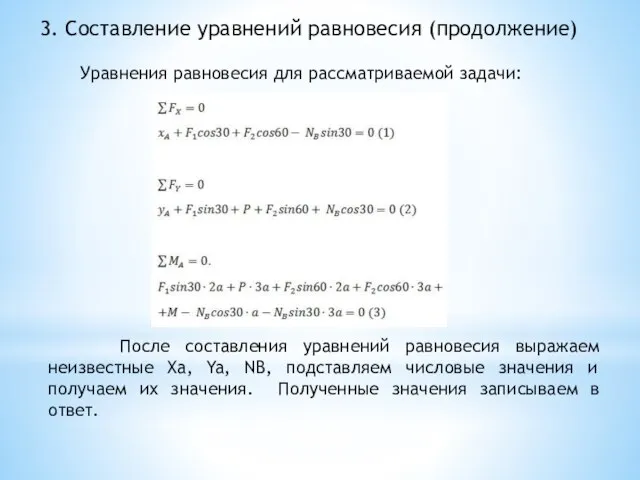 3. Составление уравнений равновесия (продолжение)

Уравнения равновесия для рассматриваемой задачи:

$\sum F_X = 0$

$x_A + F_1 cos30 + F_2 cos60 - N_B sin30 = 0$ (1)

$\sum F_Y = 0$

$y_A + F_1 sin30 + P + F_2 sin60 + N_B cos30 = 0$ (2)

$\sum M_A = 0.$

$F_1 sin30 \cdot 2a + P \cdot 3a + F_2 sin60 \cdot 2a + F_2 cos60 \cdot 3a +$
$+M - N_B cos30 \cdot a - N_B sin30 \cdot 3a = 0$ (3)

После составления уравнений равновесия выражаем неизвестные Xa, Ya, NB, подставляем числовые значения и получаем их значения. Полученные значения записываем в ответ.